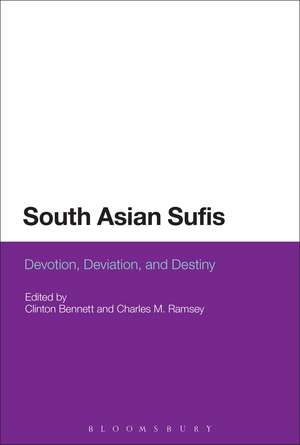 South Asian Sufis

Devotion, Deviation, and Destiny

Edited by
Clinton Bennett and Charles M. Ramsey

BLOOMSBURY